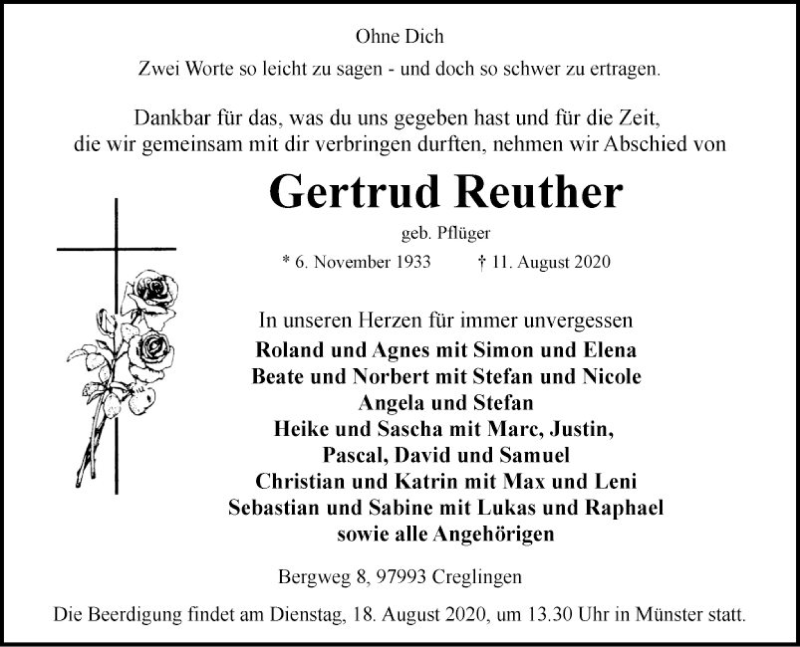 Ohne Dich

Zwei Worte so leicht zu sagen - und doch so schwer zu ertragen.

Dankbar für das, was du uns gegeben hast und für die Zeit, die wir gemeinsam mit dir verbringen durften, nehmen wir Abschied von

Gertrud Reuther

geb. Pflüger

* 6. November 1933 † 11. August 2020

In unseren Herzen für immer unvergessen

Roland und Agnes mit Simon und Elena
Beate und Norbert mit Stefan und Nicole
Angela und Stefan
Heike und Sascha mit Marc, Justin, Pascal, David und Samuel
Christian und Katrin mit Max und Leni
Sebastian und Sabine mit Lukas und Raphael
sowie alle Angehörigen

Bergweg 8, 97993 Creglingen

Die Beerdigung findet am Dienstag, 18. August 2020, um 13.30 Uhr in Münster statt.